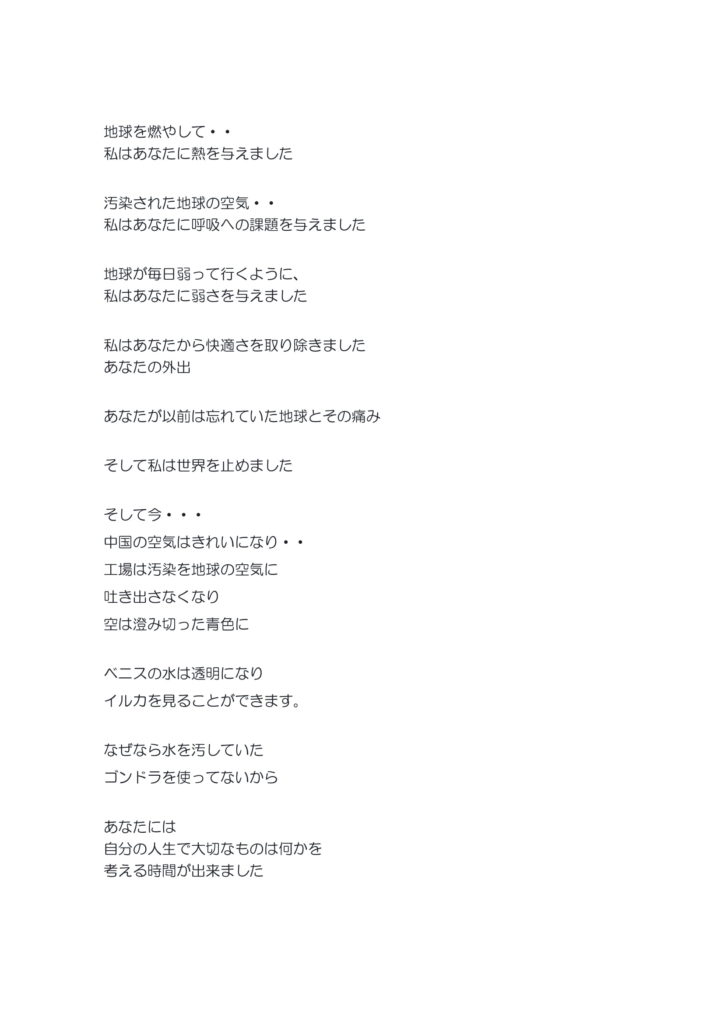 地球を燃やして・・
私はあなたに熱を与えました

汚染された地球の空気・・
私はあなたに呼吸への課題を与えました

地球が毎日弱って行くように、
私はあなたに弱さを与えました

私はあなたから快適さを取り除きました
あなたの外出

あなたが以前は忘れていた地球とその痛み

そして私は世界を止めました

そして今・・・
中国の空気はきれいになり・・
工場は汚染を地球の空気に
吐き出さなくなり
空は澄み切った青色に

ベニスの水は透明になり
イルカを見ることができます。

なぜなら水を汚していた
ゴンドラを使ってないから

あなたには
自分の人生で大切なものは何かを
考える時間が出来ました